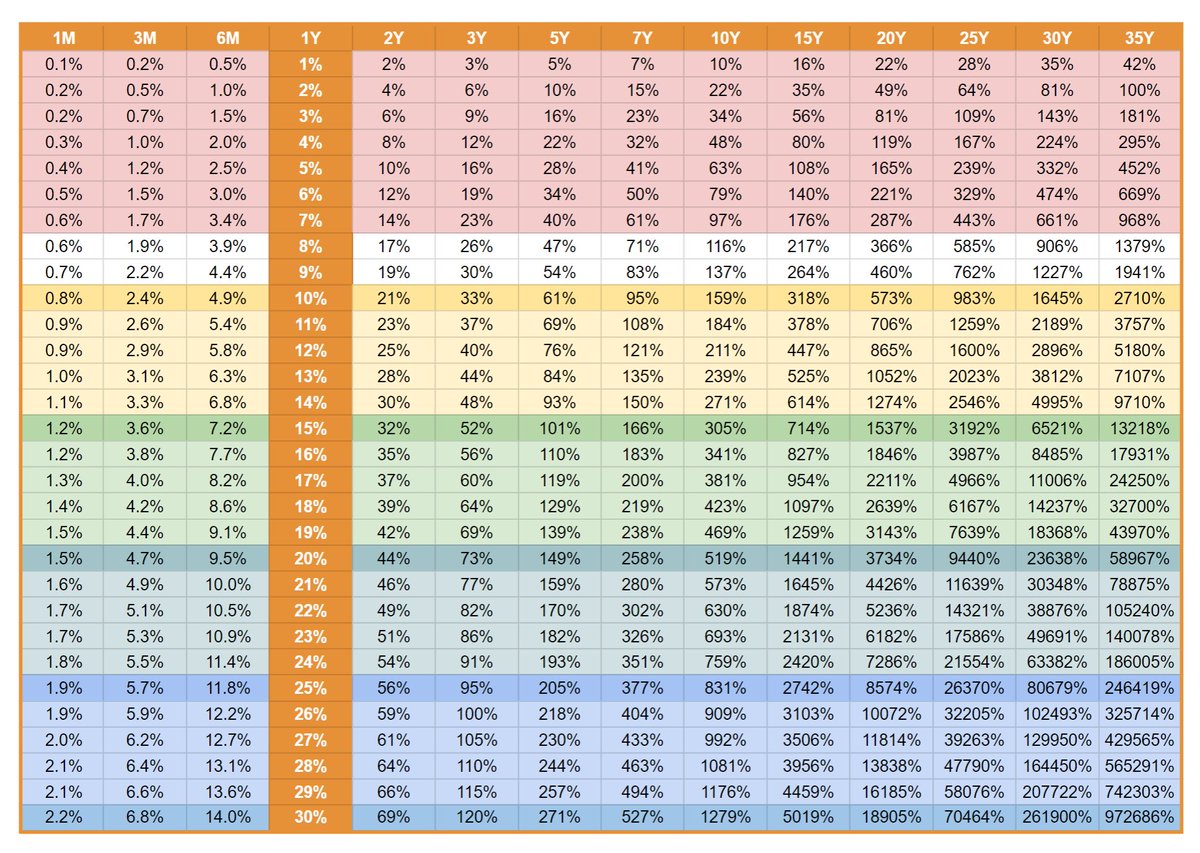 | 1M | 3M | 6M | 1Y | 2Y | 3Y | 5Y | 7Y | 10Y | 15Y | 20Y | 25Y | 30Y | 35Y |
|---|---|---|---|---|---|---|---|---|---|---|---|---|---|
| 0.1% | 0.2% | 0.5% | 1% | 2% | 3% | 5% | 7% | 10% | 16% | 22% | 28% | 35% | 42% |
| 0.2% | 0.5% | 1.0% | 2% | 4% | 6% | 10% | 15% | 22% | 35% | 49% | 64% | 81% | 100% |
| 0.2% | 0.7% | 1.5% | 3% | 6% | 9% | 16% | 23% | 34% | 56% | 81% | 109% | 143% | 181% |
| 0.3% | 1.0% | 2.0% | 4% | 8% | 12% | 22% | 32% | 48% | 80% | 119% | 167% | 224% | 295% |
| 0.4% | 1.2% | 2.5% | 5% | 10% | 16% | 28% | 41% | 63% | 108% | 165% | 239% | 332% | 452% |
| 0.5% | 1.5% | 3.0% | 6% | 12% | 19% | 34% | 50% | 79% | 140% | 221% | 329% | 474% | 669% |
| 0.6% | 1.7% | 3.4% | 7% | 14% | 23% | 40% | 61% | 97% | 176% | 287% | 443% | 661% | 968% |
| 0.6% | 1.9% | 3.9% | 8% | 17% | 26% | 47% | 71% | 116% | 217% | 366% | 585% | 906% | 1379% |
| 0.7% | 2.2% | 4.4% | 9% | 19% | 30% | 54% | 83% | 137% | 264% | 460% | 762% | 1227% | 1941% |
| 0.8% | 2.4% | 4.9% | 10% | 21% | 33% | 61% | 95% | 159% | 318% | 573% | 983% | 1645% | 2710% |
| 0.9% | 2.6% | 5.4% | 11% | 23% | 37% | 69% | 108% | 184% | 378% | 706% | 1259% | 2189% | 3757% |
| 0.9% | 2.9% | 5.8% | 12% | 25% | 40% | 76% | 121% | 211% | 447% | 865% | 1600% | 2896% | 5180% |
| 1.0% | 3.1% | 6.3% | 13% | 28% | 44% | 84% | 135% | 239% | 525% | 1052% | 2023% | 3812% | 7107% |
| 1.1% | 3.3% | 6.8% | 14% | 30% | 48% | 93% | 150% | 271% | 614% | 1274% | 2546% | 4995% | 9710% |
| 1.2% | 3.6% | 7.2% | 15% | 32% | 52% | 101% | 166% | 305% | 714% | 1537% | 3192% | 6521% | 13218% |
| 1.2% | 3.8% | 7.7% | 16% | 35% | 56% | 110% | 183% | 341% | 827% | 1846% | 3987% | 8485% | 17931% |
| 1.3% | 4.0% | 8.2% | 17% | 37% | 60% | 119% | 200% | 381% | 954% | 2211% | 4966% | 11006% | 24250% |
| 1.4% | 4.2% | 8.6% | 18% | 39% | 64% | 129% | 219% | 423% | 1097% | 2639% | 6167% | 14237% | 32700% |
| 1.5% | 4.4% | 9.1% | 19% | 42% | 69% | 139% | 238% | 469% | 1259% | 3143% | 7639% | 18368% | 43970% |
| 1.5% | 4.7% | 9.5% | 20% | 44% | 73% | 149% | 258% | 519% | 1441% | 3734% | 9440% | 23638% | 58967% |
| 1.6% | 4.9% | 10.0% | 21% | 46% | 77% | 159% | 280% | 573% | 1645% | 4426% | 11639% | 30348% | 78875% |
| 1.7% | 5.1% | 10.5% | 22% | 49% | 82% | 170% | 302% | 630% | 1874% | 5236% | 14321% | 38876% | 105240% |
| 1.7% | 5.3% | 10.9% | 23% | 51% | 86% | 182% | 326% | 693% | 2131% | 6182% | 17586% | 49691% | 140078% |
| 1.8% | 5.5% | 11.4% | 24% | 54% | 91% | 193% | 351% | 759% | 2420% | 7286% | 21554% | 63382% | 186005% |
| 1.9% | 5.7% | 11.8% | 25% | 56% | 95% | 205% | 377% | 831% | 2742% | 8574% | 26370% | 80679% | 246419% |
| 1.9% | 5.9% | 12.2% | 26% | 59% | 100% | 218% | 404% | 909% | 3103% | 10072% | 32205% | 102493% | 325714% |
| 2.0% | 6.2% | 12.7% | 27% | 61% | 105% | 230% | 433% | 992% | 3506% | 11814% | 39263% | 129950% | 429565% |
| 2.1% | 6.4% | 13.1% | 28% | 64% | 110% | 244% | 463% | 1081% | 3956% | 13838% | 47790% | 164450% | 565291% |
| 2.1% | 6.6% | 13.6% | 29% | 66% | 115% | 257% | 494% | 1176% | 4459% | 16185% | 58076% | 207722% | 742303% |
| 2.2% | 6.8% | 14.0% | 30% | 69% | 120% | 271% | 527% | 1279% | 5019% | 18905% | 70464% | 261900% | 972686% |